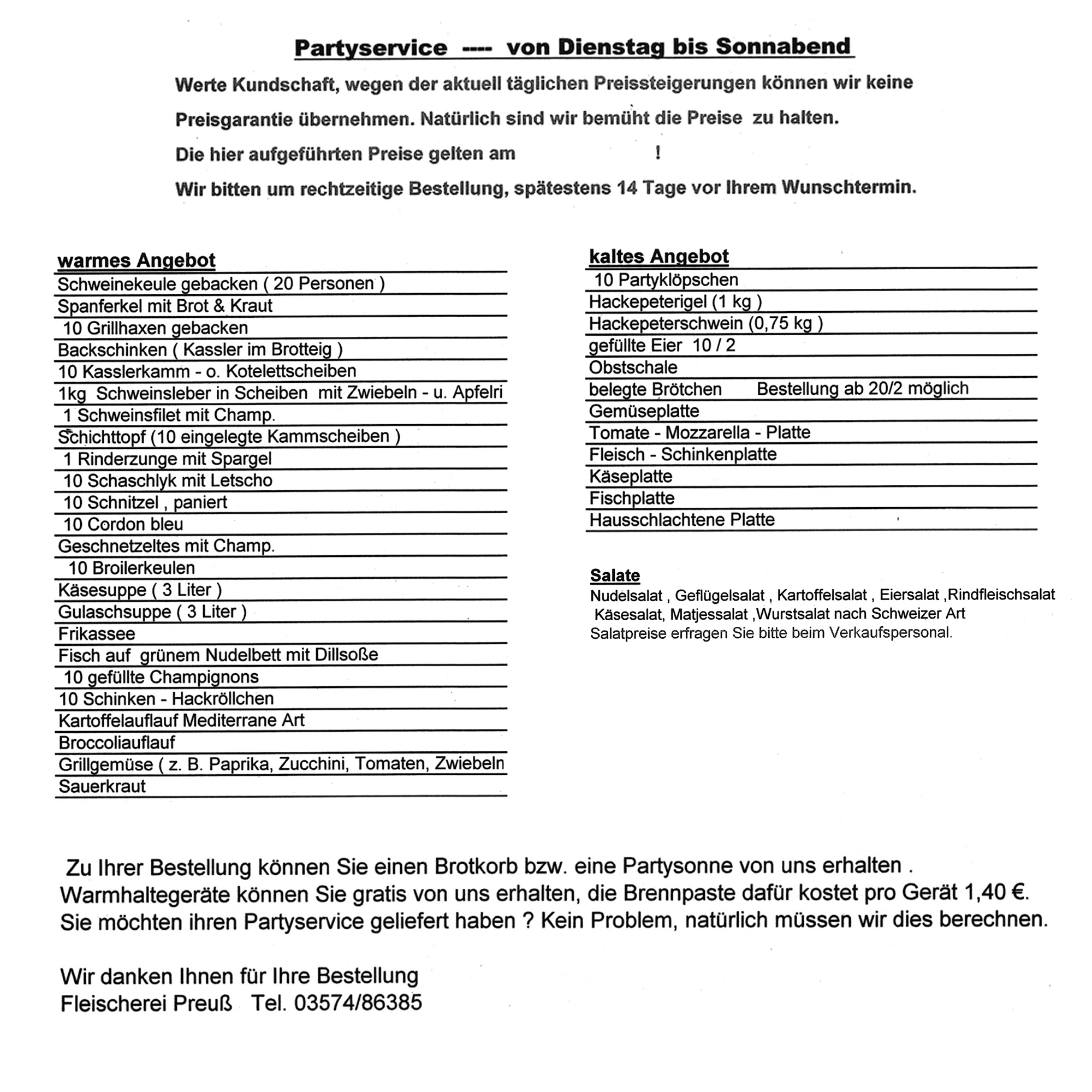 Partyservice ---- von Dienstag bis Sonnabend

Werte Kundschaft, wegen der aktuell täglichen Preissteigerungen können wir keine Preisgarantie übernehmen. Natürlich sind wir bemüht die Preise zu halten.

Die hier aufgeführten Preise gelten am !

Wir bitten um rechtzeitige Bestellung, spätestens 14 Tage vor Ihrem Wunschtermin.

warmes Angebot
Schweinekeule gebacken ( 20 Personen )
Spanferkel mit Brot & Kraut
10 Grillhaxen gebacken
Backschinken ( Kassler im Brotteig )
10 Kasslerkamm - o. Kotelettscheiben
1kg Schweinsleber in Scheiben mit Zwiebeln - u. Apfelri
1 Schweinsfilet mit Champ.
Schichttopf (10 eingelegte Kammscheiben )
1 Rinderzunge mit Spargel
10 Schaschlyk mit Letscho
10 Schnitzel , paniert
10 Cordon bleu
Geschnetzeltes mit Champ.
10 Broilerkeulen
Käsesuppe ( 3 Liter )
Gulaschsuppe ( 3 Liter )
Frikassee
Fisch auf grünem Nudelbett mit Dillsoße
10 gefüllte Champignons
10 Schinken - Hackröllchen
Kartoffelauflauf Mediterrane Art
Broccoliauflauf
Grillgemüse ( z. B. Paprika, Zucchini, Tomaten, Zwiebeln
Sauerkraut

kaltes Angebot
10 Partyklöpschen
Hackepeterigel (1 kg )
Hackepeterschwein (0,75 kg )
gefüllte Eier 10 / 2
Obstschale
belegte Brötchen Bestellung ab 20/2 möglich
Gemüseplatte
Tomate - Mozzarella - Platte
Fleisch - Schinkenplatte
Käseplatte
Fischplatte
Hausschlachtene Platte

Salate
Nudelsalat , Geflügelsalat , Kartoffelsalat , Eiersalat ,Rindfleischsalat Käsesalat, Matjessalat ,Wurstsalat nach Schweizer Art
Salatpreise erfragen Sie bitte beim Verkaufspersonal.

Zu Ihrer Bestellung können Sie einen Brotkorb bzw. eine Partysonne von uns erhalten .
Warmhaltegeräte können Sie gratis von uns erhalten, die Brennpaste dafür kostet pro Gerät 1,40 €.
Sie möchten ihren Partyservice geliefert haben ? Kein Problem, natürlich müssen wir dies berechnen.

Wir danken Ihnen für Ihre Bestellung
Fleischerei Preuß Tel. 03574/86385